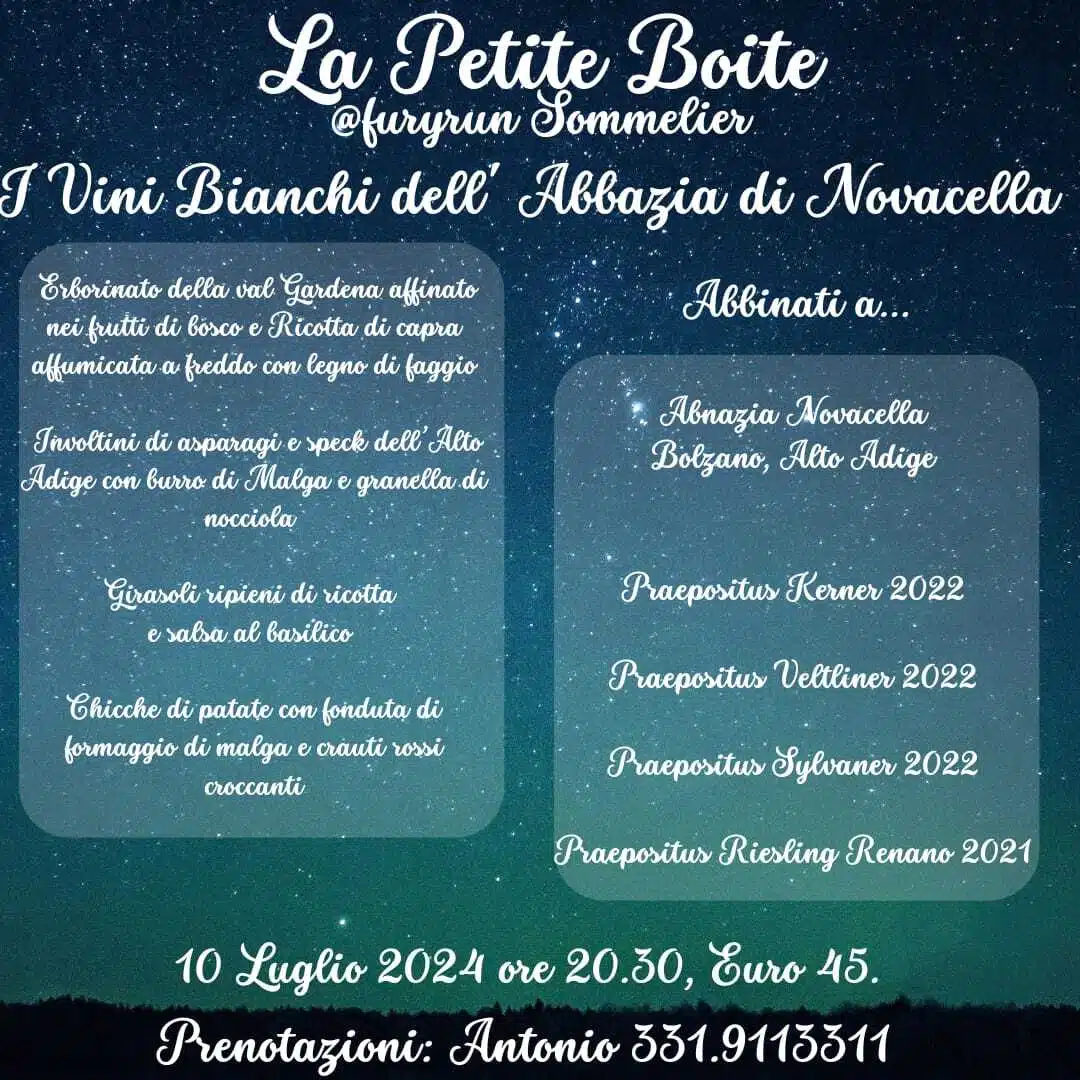 La Petite Boite
@furyrun Sommelier
I Vini Bianchi dell' Abbazia di Novacella

Erborinato della val Gardena affinato nei frutti di bosco e Ricotta di capra affumicata a freddo con legno di faggio

Involtini di asparagi e speck dell'Alto Adige con burro di Malga e granella di nocciola

Girasoli ripieni di ricotta e salsa al basilico

Chicche di patate con fonduta di formaggio di malga e crauti rossi croccanti

Abbinati a...

Abnazia Novacella
Bolzano, Alto Adige

Praepositus Kerner 2022

Praepositus Veltliner 2022

Praepositus Sylvaner 2022

Praepositus Riesling Renano 2021

10 Luglio 2024 ore 20.30, Euro 45.

Prenotazioni: Antonio 331.9113311